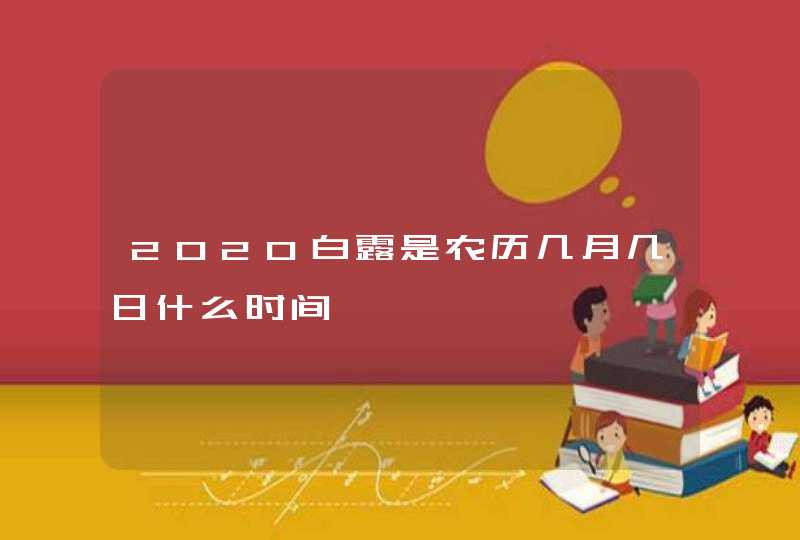 2020白露是农历几月几日什么时间